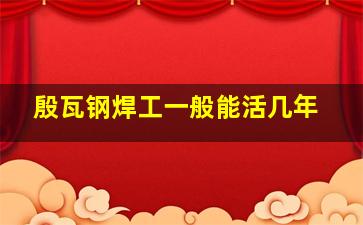 殷瓦钢焊工一般能活几年